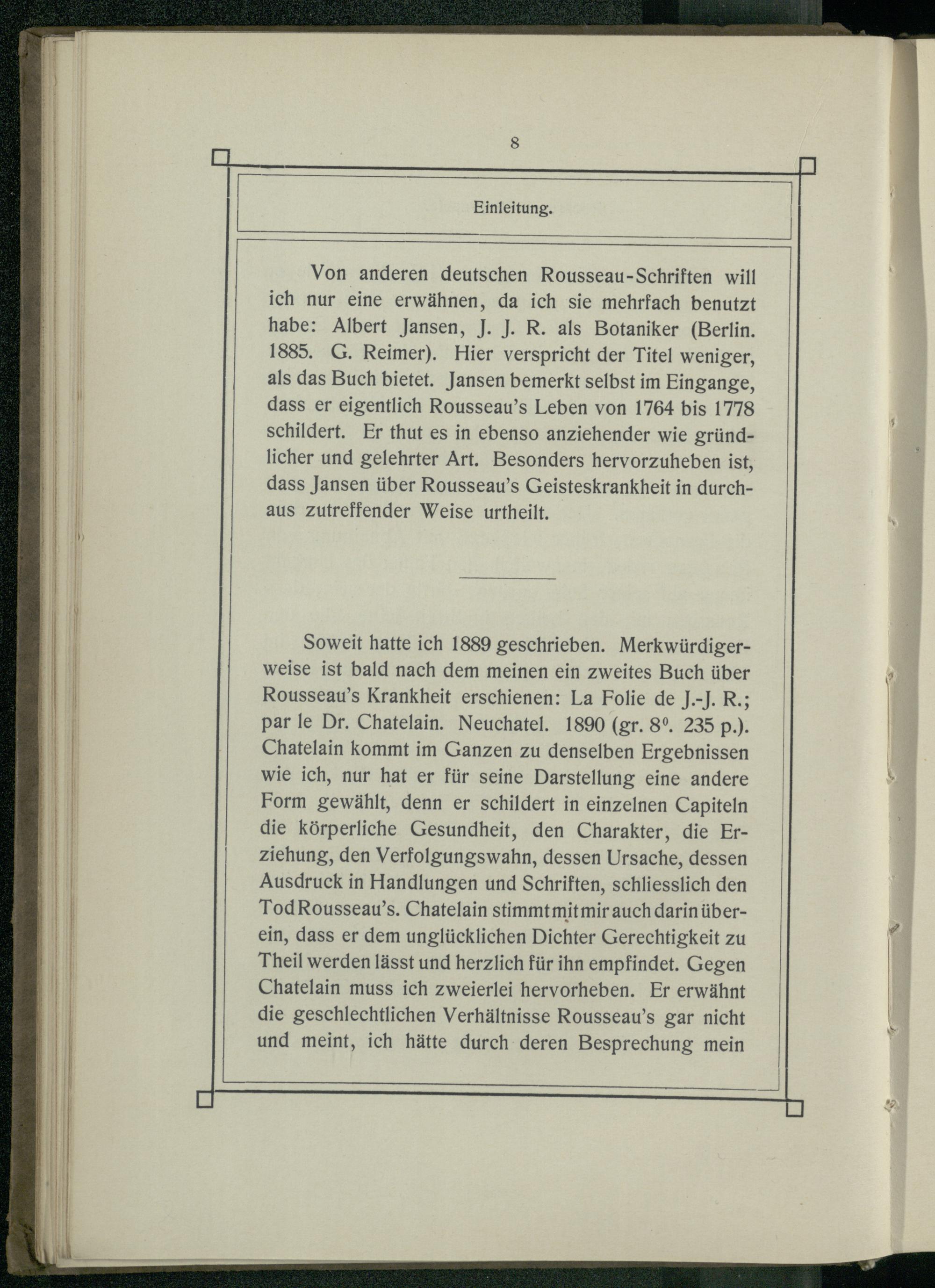 8

Einleitung.

Von anderen deutschen Rousseau-Schriften will ich nur eine erwähnen, da ich sie mehrfach benutzt habe: Albert Jansen, J. J. R. als Botaniker (Berlin. 1885. G. Reimer). Hier verspricht der Titel weniger, als das Buch bietet. Jansen bemerkt selbst im Eingange, dass er eigentlich Rousseau's Leben von 1764 bis 1778 schildert. Er thut es in ebenso anziehender wie gründlicher und gelehrter Art. Besonders hervorzuheben ist, dass Jansen über Rousseau's Geisteskrankheit in durchaus zutreffender Weise urtheilt.

Soweit hatte ich 1889 geschrieben. Merkwürdigerweise ist bald nach dem meinen ein zweites Buch über Rousseau's Krankheit erschienen: La Folie de J.-J. R.; par le Dr. Chatelain. Neuchatel. 1890 (gr. $8^0$. 235 p.). Chatelain kommt im Ganzen zu denselben Ergebnissen wie ich, nur hat er für seine Darstellung eine andere Form gewählt, denn er schildert in einzelnen Capiteln die körperliche Gesundheit, den Charakter, die Erziehung, den Verfolgungswahn, dessen Ursache, dessen Ausdruck in Handlungen und Schriften, schliesslich den Tod Rousseau's. Chatelain stimmt mit mir auch darin überein, dass er dem unglücklichen Dichter Gerechtigkeit zu Theil werden lässt und herzlich für ihn empfindet. Gegen Chatelain muss ich zweierlei hervorheben. Er erwähnt die geschlechtlichen Verhältnisse Rousseau's gar nicht und meint, ich hätte durch deren Besprechung mein